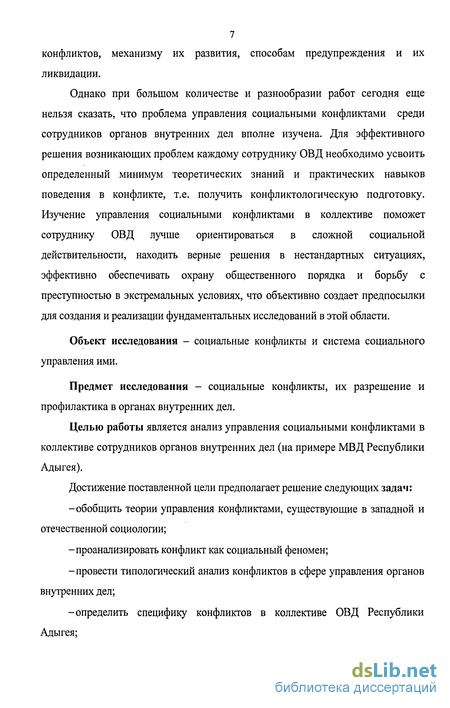 7

конфликтов, механизму их развития, способам предупреждения и их ликвидации.

Однако при большом количестве и разнообразии работ сегодня еще нельзя сказать, что проблема управления социальными конфликтами среди сотрудников органов внутренних дел вполне изучена. Для эффективного решения возникающих проблем каждому сотруднику ОВД необходимо усвоить определенный минимум теоретических знаний и практических навыков поведения в конфликте, т.е. получить конфликтологическую подготовку. Изучение управления социальными конфликтами в коллективе поможет сотруднику ОВД лучше ориентироваться в сложной социальной действительности, находить верные решения в нестандартных ситуациях, эффективно обеспечивать охрану общественного порядка и борьбу с преступностью в экстремальных условиях, что объективно создает предпосылки для создания и реализации фундаментальных исследований в этой области.

Объект исследования – социальные конфликты и система социального управления ими.

Предмет исследования – социальные конфликты, их разрешение и профилактика в органах внутренних дел.

Целью работы является анализ управления социальными конфликтами в коллективе сотрудников органов внутренних дел (на примере МВД Республики Адыгея).

Достижение поставленной цели предполагает решение следующих задач:

– обобщить теории управления конфликтами, существующие в западной и отечественной социологии;

– проанализировать конфликт как социальный феномен;

– провести типологический анализ конфликтов в сфере управления органов внутренних дел;

– определить специфику конфликтов в коллективе ОВД Республики Адыгея;

dsLib.net
библиотека диссертаций